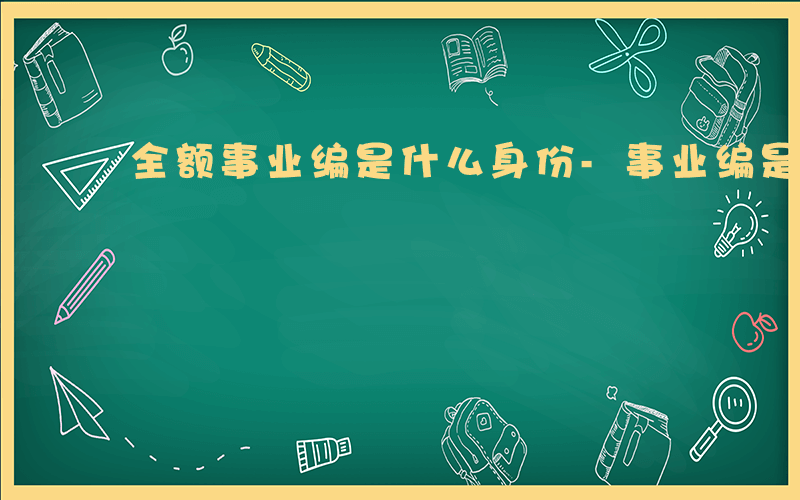 全额事业编是什么身份- 事业编是